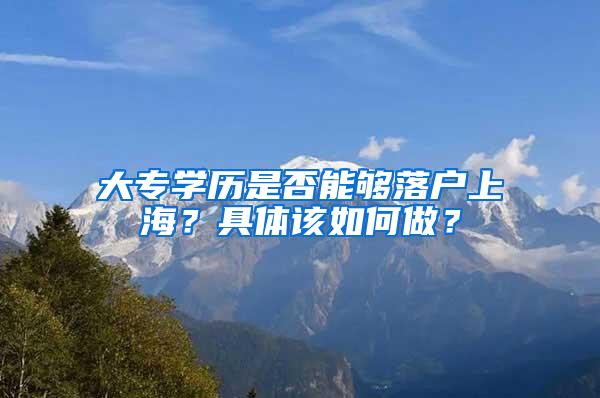 大专学历是否能够落户上海？具体该如何做？